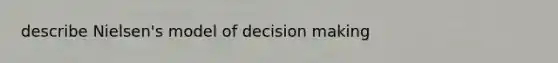 describe Nielsen's model of decision making